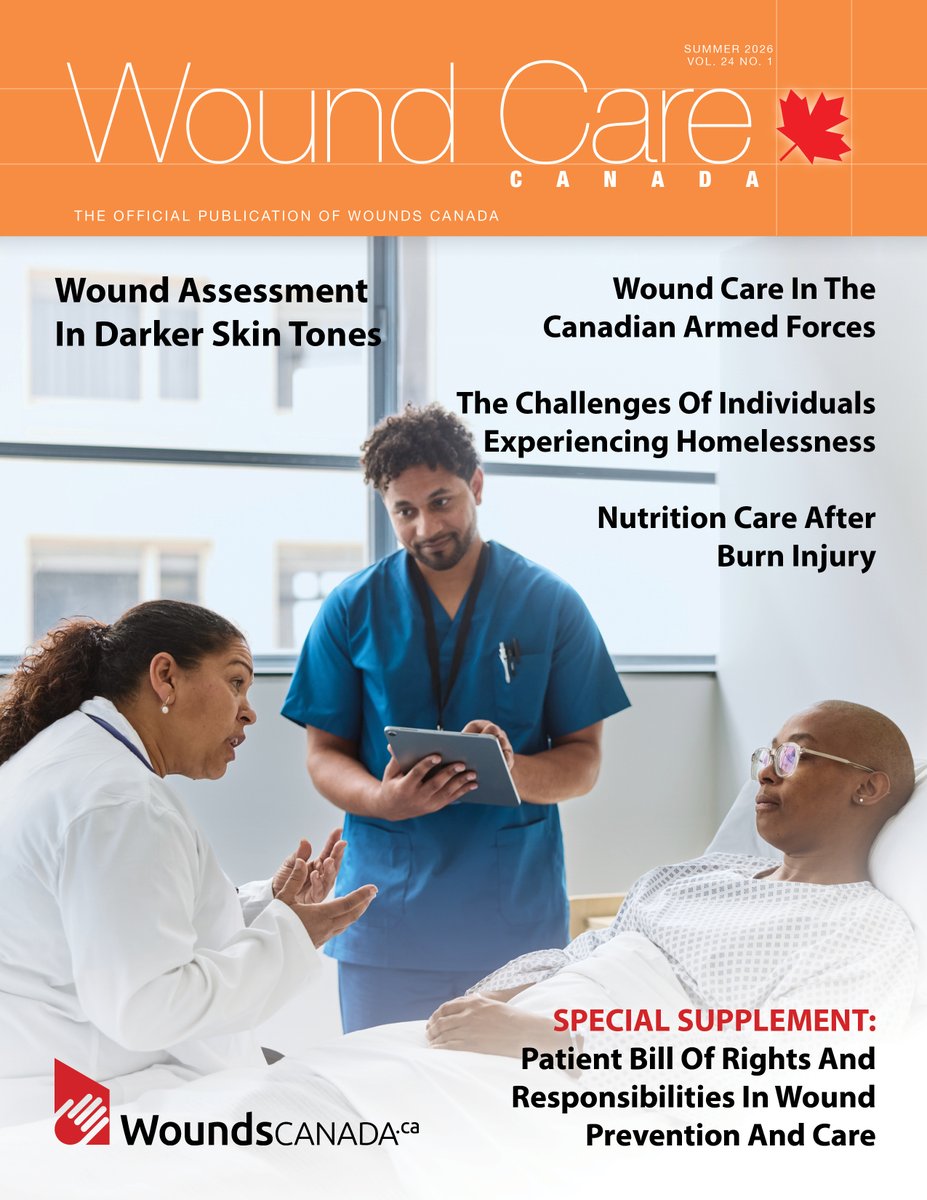 SUMMER 2026
VOL. 24 NO. 1

Wound Care
CANADA

THE OFFICIAL PUBLICATION OF WOUNDS CANADA

Wound Assessment In Darker Skin Tones

Wound Care In The Canadian Armed Forces

The Challenges Of Individuals Experiencing Homelessness

Nutrition Care After Burn Injury

SPECIAL SUPPLEMENT:
Patient Bill Of Rights And Responsibilities In Wound Prevention And Care

WoundsCANADA.ca